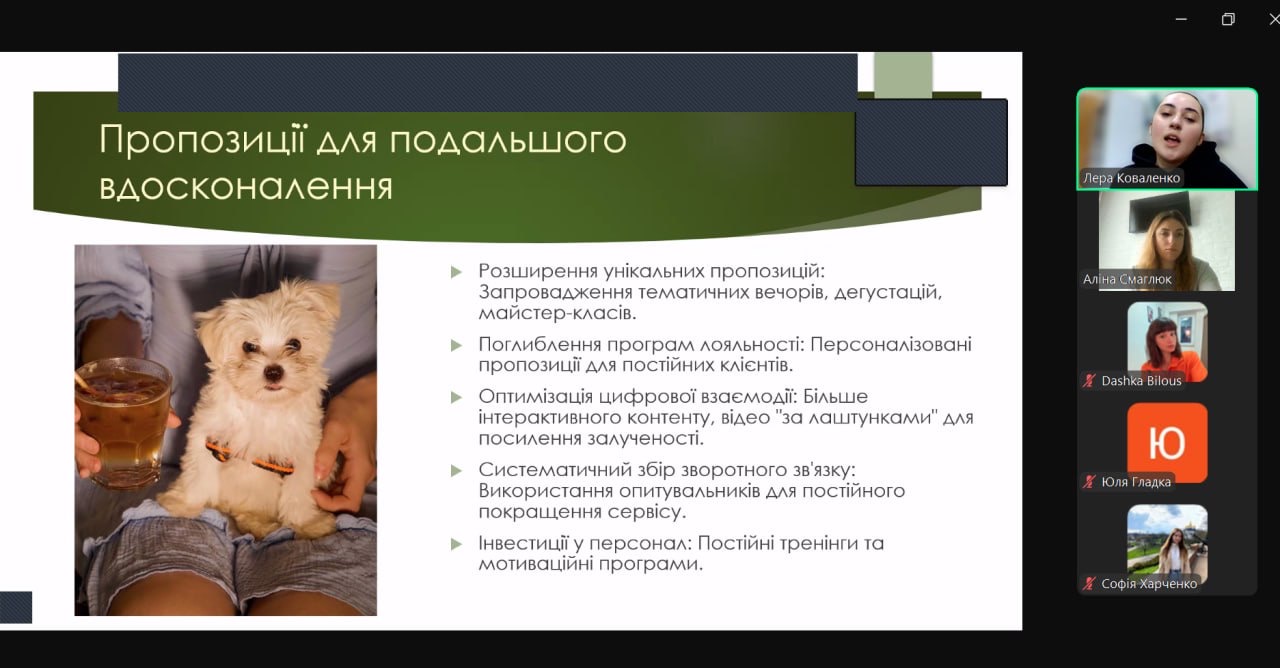 Пропозиції для подальшого вдосконалення

Розширення унікальних пропозицій: Запровадження тематичних вечорів, дегустацій, майстер-класів.

Поглиблення програм лояльності: Персоналізовані пропозиції для постійних клієнтів.

Оптимізація цифрової взаємодії: Більше інтерактивного контенту, відео "за лаштунками" для посилення залученості.

Систематичний збір зворотного зв'язку: Використання опитувальників для постійного покращення сервісу.

Інвестиції у персонал: Постійні тренінги та мотиваційні програми.

Лера Коваленко

Аліна Смаглюк

Dashka Bilous

Ю

Юля Гладка

Софія Харченко